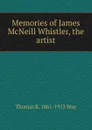 Memories of James McNeill Whistler, the artist

Thomas R. 1861-1913 Way